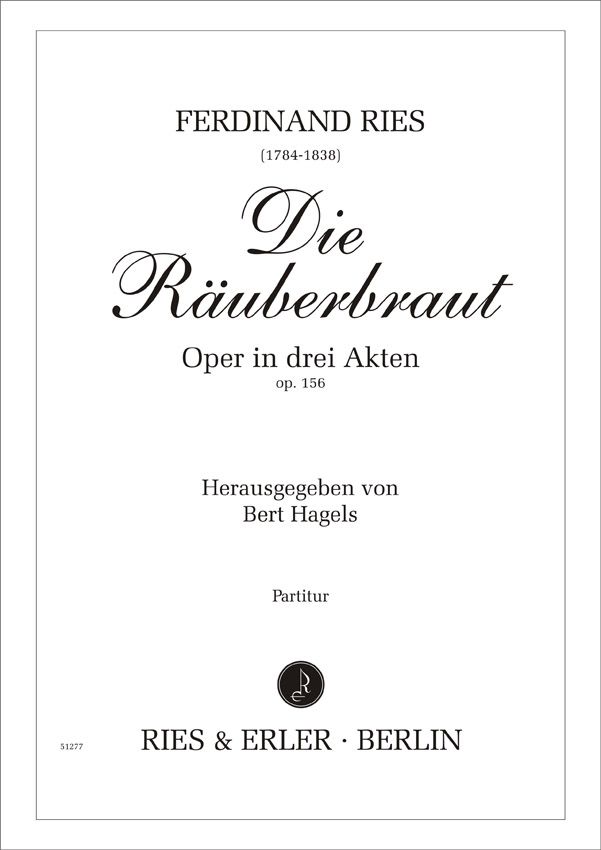 FERDINAND RIES

(1784-1838)

Die Räuberbraut

Oper in drei Akten

op. 156

Herausgegeben von
Bert Hagels

Partitur

51277

RIES & ERLER · BERLIN